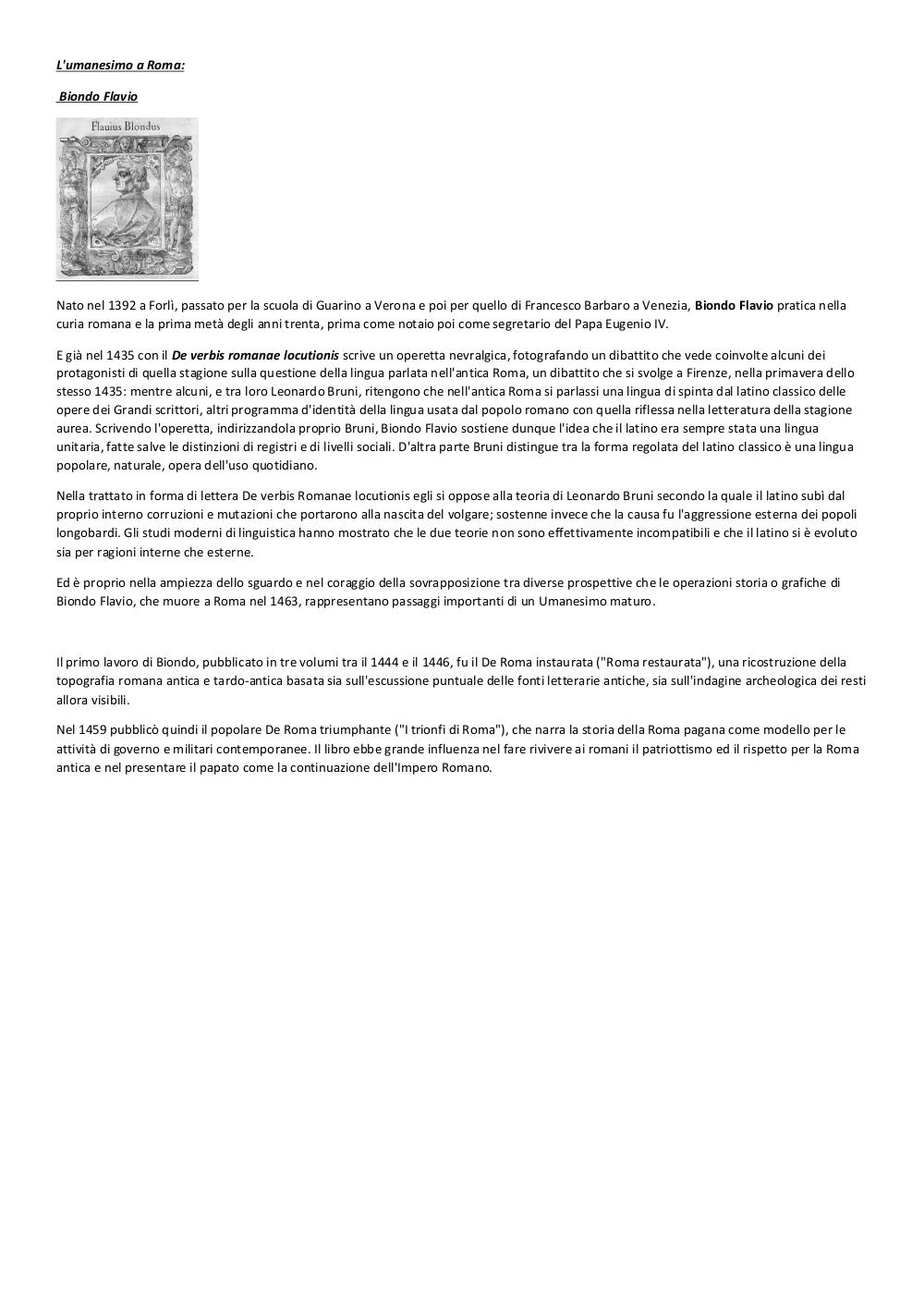 L'umanesimo a Roma:

Biondo Flavio

Flauius Blondus

Nato nel 1392 a Forlì, passato per la scuola di Guarino a Verona e poi per quello di Francesco Barbaro a Venezia, Biondo Flavio pratica nella curia romana e la prima metà degli anni trenta, prima come notaio poi come segretario del Papa Eugenio IV.

E già nel 1435 con il De verbis romanae locutionis scrive un operetta nevralgica, fotografando un dibattito che vede coinvolte alcuni dei protagonisti di quella stagione sulla questione della lingua parlata nell'antica Roma, un dibattito che si svolge a Firenze, nella primavera dello stesso 1435: mentre alcuni, e tra loro Leonardo Bruni, ritengono che nell'antica Roma si parlassi una lingua di spinta dal latino classico delle opere dei Grandi scrittori, altri programma d'identità della lingua usata dal popolo romano con quella riflessa nella letteratura della stagione aurea. Scrivendo l'operetta, indirizzandola proprio Bruni, Biondo Flavio sostiene dunque l'idea che il latino era sempre stata una lingua unitaria, fatte salve le distinzioni di registri e di livelli sociali. D'altra parte Bruni distingue tra la forma regolata del latino classico è una lingua popolare, naturale, opera dell'uso quotidiano.

Nella trattato in forma di lettera De verbis Romanae locutionis egli si oppose alla teoria di Leonardo Bruni secondo la quale il latino subì dal proprio interno corruzioni e mutazioni che portarono alla nascita del volgare; sostenne invece che la causa fu l'aggressione esterna dei popoli longobardi. Gli studi moderni di linguistica hanno mostrato che le due teorie non sono effettivamente incompatibili e che il latino si è evoluto sia per ragioni interne che esterne.

Ed è proprio nella ampiezza dello sguardo e nel coraggio della sovrapposizione tra diverse prospettive che le operazioni storia o grafiche di Biondo Flavio, che muore a Roma nel 1463, rappresentano passaggi importanti di un Umanesimo maturo.

Il primo lavoro di Biondo, pubblicato in tre volumi tra il 1444 e il 1446, fu il De Roma instaurata ("Roma restaurata"), una ricostruzione della topografia romana antica e tardo-antica basata sia sull'escussione puntuale delle fonti letterarie antiche, sia sull'indagine archeologica dei resti allora visibili.

Nel 1459 pubblicò quindi il popolare De Roma triumphante ("I trionfi di Roma"), che narra la storia della Roma pagana come modello per le attività di governo e militari contemporanee. Il libro ebbe grande influenza nel fare rivivere ai romani il patriottismo ed il rispetto per la Roma antica e nel presentare il papato come la continuazione dell'Impero Romano.